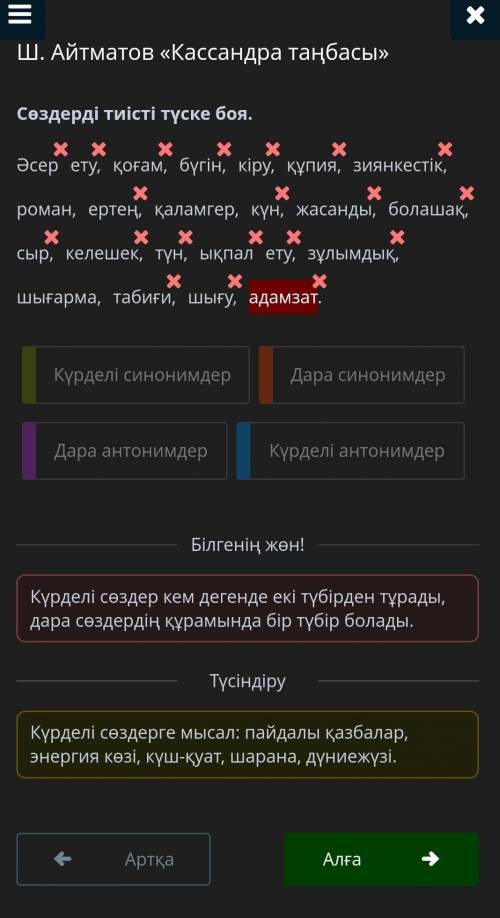 Ш. Айтматов «Кассандра таңбасы»

Сөздерді тиісті түске боя.

Әсер ету, қоғам, бүгін, кіру, құпия, зиянкестік, роман, ертең, қаламгер, күн, жасанды, болашақ, сыр, келешек, түн, ықпал ету, зұлымдық, шығарма, табиғи, шығу, адамзат.

Күрделі синонимдер

Дара синонимдер

Дара антонимдер

Күрделі антонимдер

Білгенің жөн!

Күрделі сөздер кем дегенде екі түбірден тұрады, дара сөздердің құрамында бір түбір болады.

Түсіндіру

Күрделі сөздерге мысал: пайдалы қазбалар, энергия көзі, күш-қуат, шарана, дүниежүзі.

Артқа

Алға